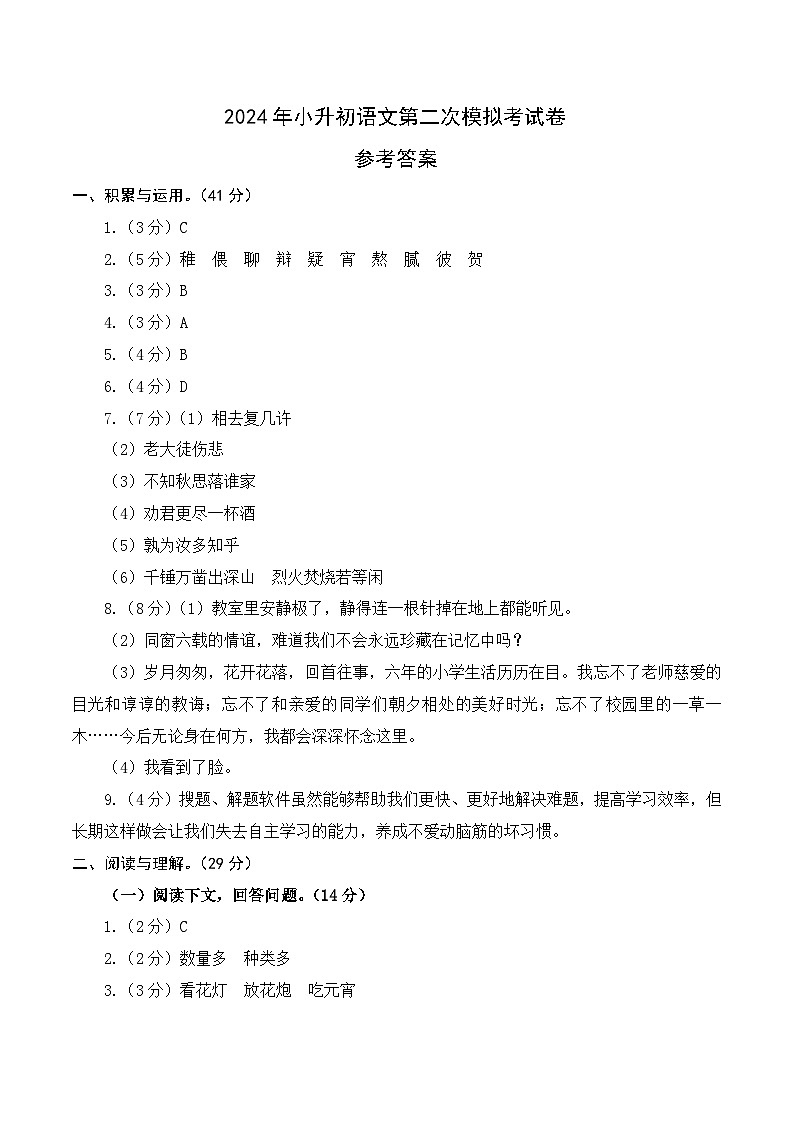 2024年小升初语文第二次模拟考试卷

参考答案

一、积累与运用。(41分)

1.(3分)C

2.(5分)稚 偎 聊 辩 疑 宵 熬 腻 彼 贺

3.(3分)B

4.(3分)A

5.(4分)B

6.(4分)D

7.(7分)(1)相去复几许

(2)老大徒伤悲

(3)不知秋思落谁家

(4)劝君更尽一杯酒

(5)孰为汝多知乎

(6)千锤万凿出深山 烈火焚烧若等闲

8.(8分)(1)教室里安静极了，静得连一根针掉在地上都能听见。

(2)同窗六载的情谊，难道我们不会永远珍藏在记忆中吗？

(3)岁月匆匆，花开花落，回首往事，六年的小学生活历历在目。我忘不了老师慈爱的目光和谆谆的教诲；忘不了和亲爱的同学们朝夕相处的美好时光；忘不了校园里的一草一木……今后无论身在何方，我都会深深怀念这里。

(4)我看到了脸。

9.(4分)搜题、解题软件虽然能够帮助我们更快、更好地解决难题，提高学习效率，但长期这样做会让我们失去自主学习的能力，养成不爱动脑筋的坏习惯。

二、阅读与理解。(29分)

(一)阅读下文，回答问题。(14分)

1.(2分)C

2.(2分)数量多 种类多

3.(3分)看花灯 放花炮 吃元宵